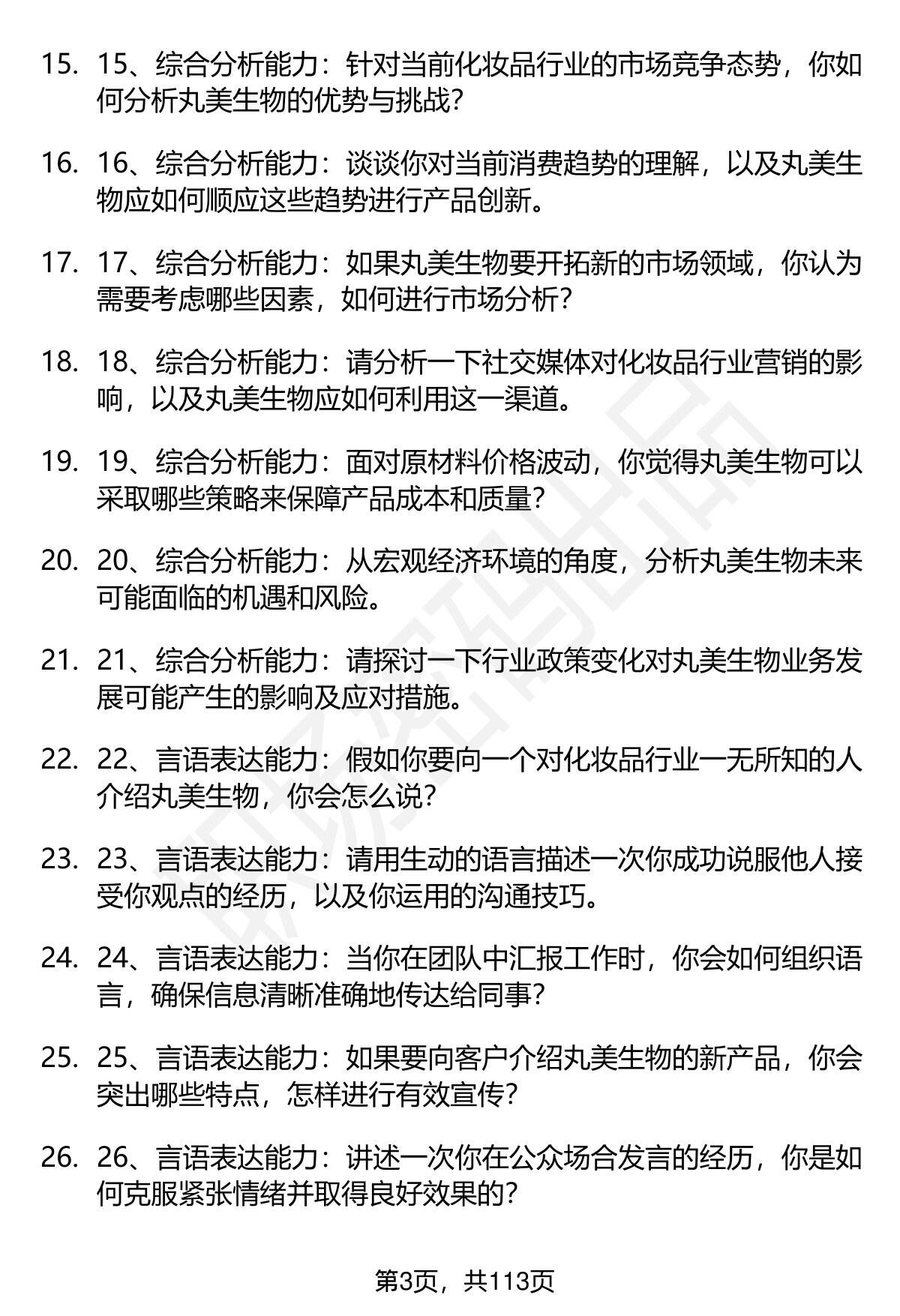 15. 15、综合分析能力：针对当前化妆品行业的市场竞争态势，你如何分析丸美生物的优势与挑战？

16. 16、综合分析能力：谈谈你对当前消费趋势的理解，以及丸美生物应如何顺应这些趋势进行产品创新。

17. 17、综合分析能力：如果丸美生物要开拓新的市场领域，你认为需要考虑哪些因素，如何进行市场分析？

18. 18、综合分析能力：请分析一下社交媒体对化妆品行业营销的影响，以及丸美生物应如何利用这一渠道。

19. 19、综合分析能力：面对原材料价格波动，你觉得丸美生物可以采取哪些策略来保障产品成本和质量？

20. 20、综合分析能力：从宏观经济环境的角度，分析丸美生物未来可能面临的机遇和风险。

21. 21、综合分析能力：请探讨一下行业政策变化对丸美生物业务发展可能产生的影响及应对措施。

22. 22、言语表达能力：假如你要向一个对化妆品行业一无所知的人介绍丸美生物，你会怎么说？

23. 23、言语表达能力：请用生动的语言描述一次你成功说服他人接受你观点的经历，以及你运用的沟通技巧。

24. 24、言语表达能力：当你在团队中汇报工作时，你会如何组织语言，确保信息清晰准确地传达给同事？

25. 25、言语表达能力：如果要向客户介绍丸美生物的新产品，你会突出哪些特点，怎样进行有效宣传？

26. 26、言语表达能力：讲述一次你在公众场合发言的经历，你是如何克服紧张情绪并取得良好效果的？

第3页，共113页